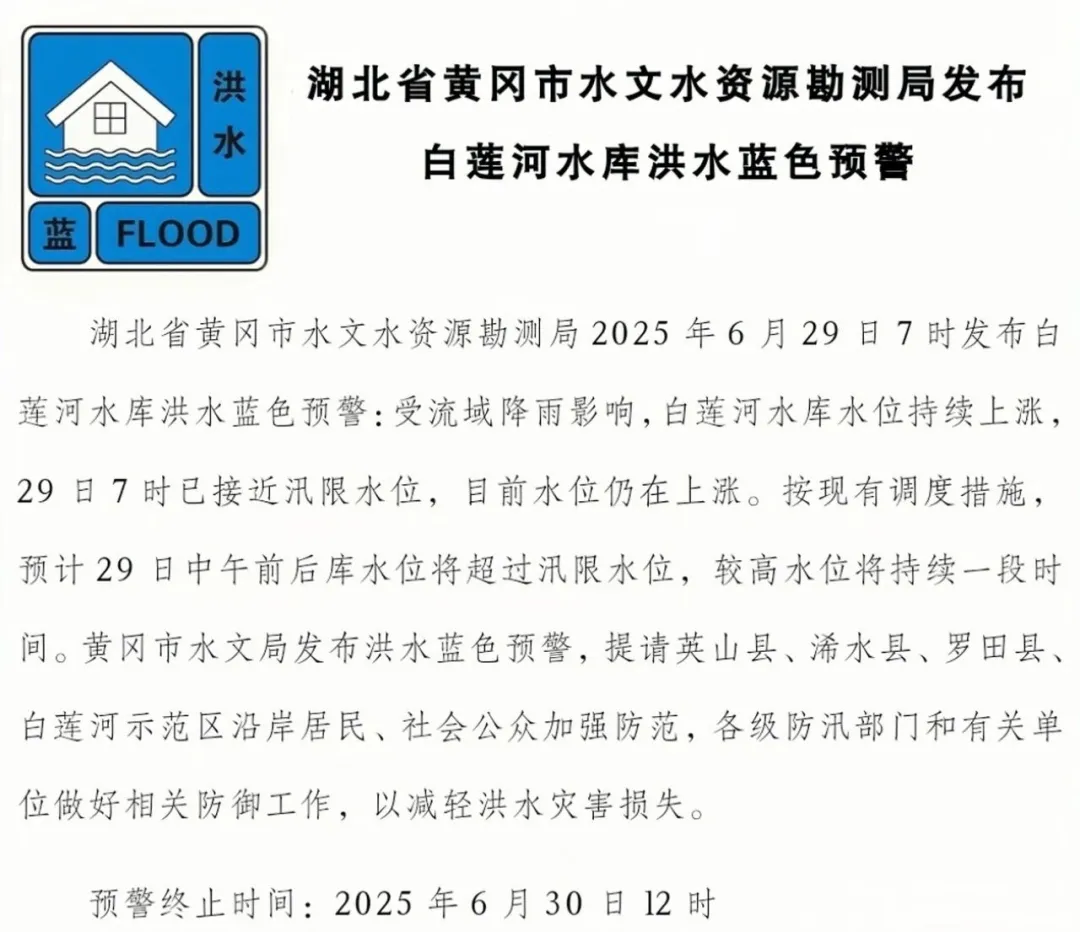 洪水
蓝
FLOOD

湖北省黄冈市水文水资源勘测局发布
白莲河水库洪水蓝色预警

湖北省黄冈市水文水资源勘测局2025年6月29日7时发布白莲河水库洪水蓝色预警：受流域降雨影响，白莲河水库水位持续上涨，29日7时已接近汛限水位，目前水位仍在上涨。按现有调度措施，预计29日中午前后库水位将超过汛限水位，较高水位将持续一段时间。黄冈市水文局发布洪水蓝色预警，提请英山县、浠水县、罗田县、白莲河示范区沿岸居民、社会公众加强防范，各级防汛部门和有关单位做好相关防御工作，以减轻洪水灾害损失。

预警终止时间：2025年6月30日12时